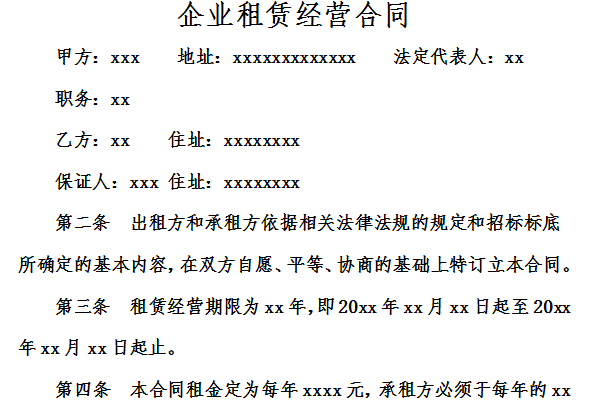 企业租赁经营合同

甲方：xxx　　地址：xxxxxxxxxxxxx　　法定代表人：xx

职务：xx

乙方：xx　　住址：xxxxxxxx

保证人：xxx 住址：xxxxxxxx

第二条　出租方和承租方依据相关法律法规的规定和招标标底所确定的基本内容，在双方自愿、平等、协商的基础上特订立本合同。

第三条　租赁经营期限为 xx 年，即 20xx 年 xx 月 xx 日起至 20xx 年 xx 月 xx 日起止。

第四条　本合同租金定为每年 xxxx 元，承租方必须于每年的 xx